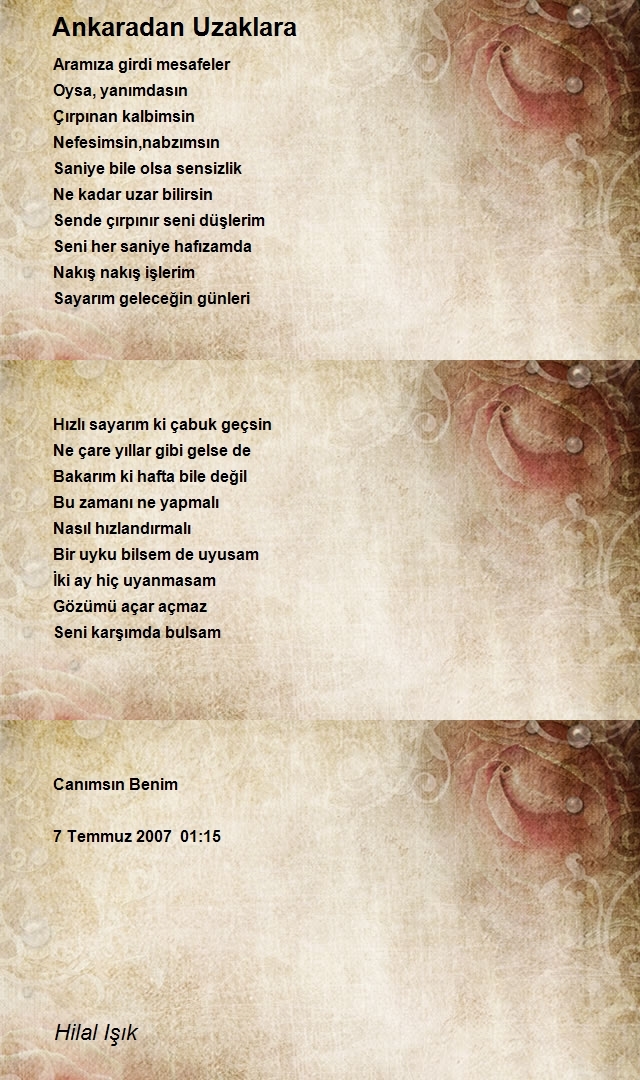 Ankaradan Uzaklara

Aramıza girdi mesafeler
Oysa, yanımdasın
Çırpınan kalbimsin
Nefesimsin,nabzımsın
Saniye bile olsa sensizlik
Ne kadar uzar bilirsin
Sende çırpınır seni düşlerim
Seni her saniye hafızamda
Nakış nakış işlerim
Sayarım geleceğin günleri

Hızlı sayarım ki çabuk geçsin
Ne çare yıllar gibi gelse de
Bakarım ki hafta bile değil
Bu zamanı ne yapmalı
Nasıl hızlandırmalı
Bir uyku bilsem de uyusam
İki ay hiç uyanmasam
Gözümü açar açmaz
Seni karşımda bulsam

Canımsın Benim

7 Temmuz 2007 01:15

Hilal Işık